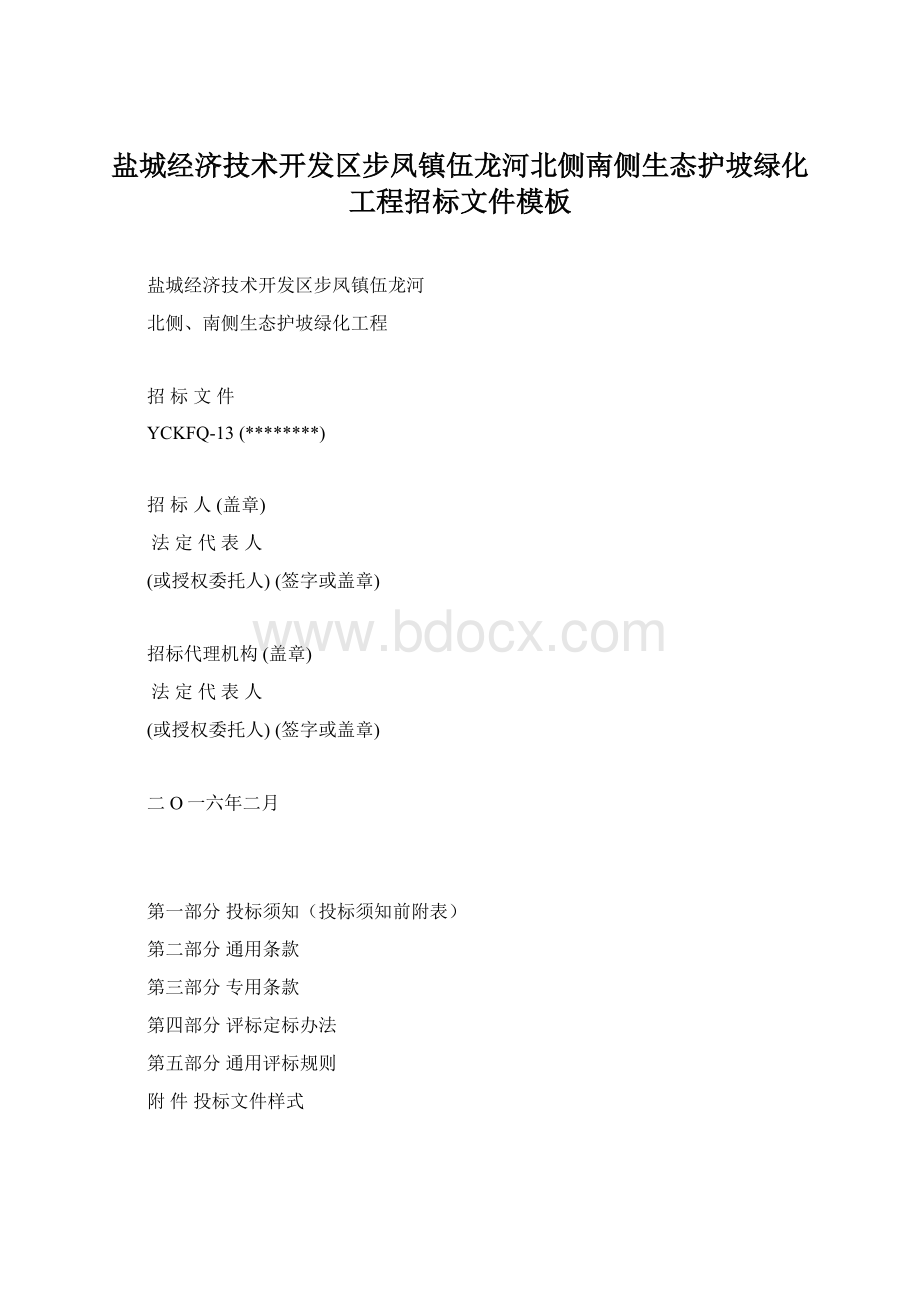 盐城经济技术开发区步凤镇伍龙河北侧南侧生态护坡绿化工程招标文件模板

盐城经济技术开发区步凤镇伍龙河
北侧、南侧生态护坡绿化工程

招 标 文 件
YCKFQ-13 (********)

招 标 人 (盖章)
法 定 代 表 人
(或授权委托人) (签字或盖章)

www.bdocx.com

招标代理机构 (盖章)
法 定 代 表 人
(或授权委托人) (签字或盖章)

二 O 一六年二月

第一部分 投标须知（投标须知前附表）
第二部分 通用条款
第三部分 专用条款
第四部分 评标定标办法
第五部分 通用评标规则
附 件 投标文件样式